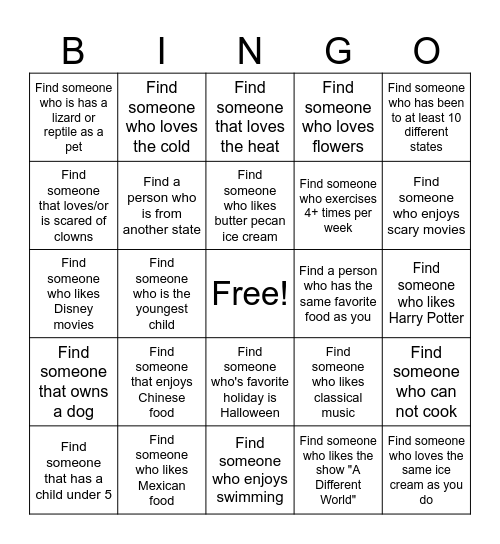 | B | I | N | G | O |
|---|---|---|---|---|
| Find someone who is has a lizard or reptile as a pet | Find someone who loves the cold | Find someone that loves the heat | Find someone who loves flowers | Find someone who has been to at least 10 different states |
| Find someone that loves/or is scared of clowns | Find a person who is from another state | Find someone who likes butter pecan ice cream | Find someone who exercises 4+ times per week | Find someone who enjoys scary movies |
| Find someone who likes Disney movies | Find someone who is the youngest child | Free! | Find a person who has the same favorite food as you | Find someone who likes Harry Potter |
| Find someone that owns a dog | Find someone that enjoys Chinese food | Find someone who's favorite holiday is Halloween | Find someone who likes classical music | Find someone who can not cook |
| Find someone that has a child under 5 | Find someone who likes Mexican food | Find someone who enjoys swimming | Find someone who likes the show "A Different World" | Find someone who loves the same ice cream as you do |